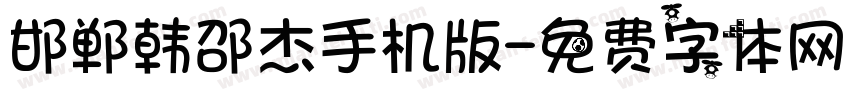 邯郸韩邵杰手机版-免费字体网